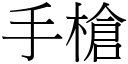 手槍